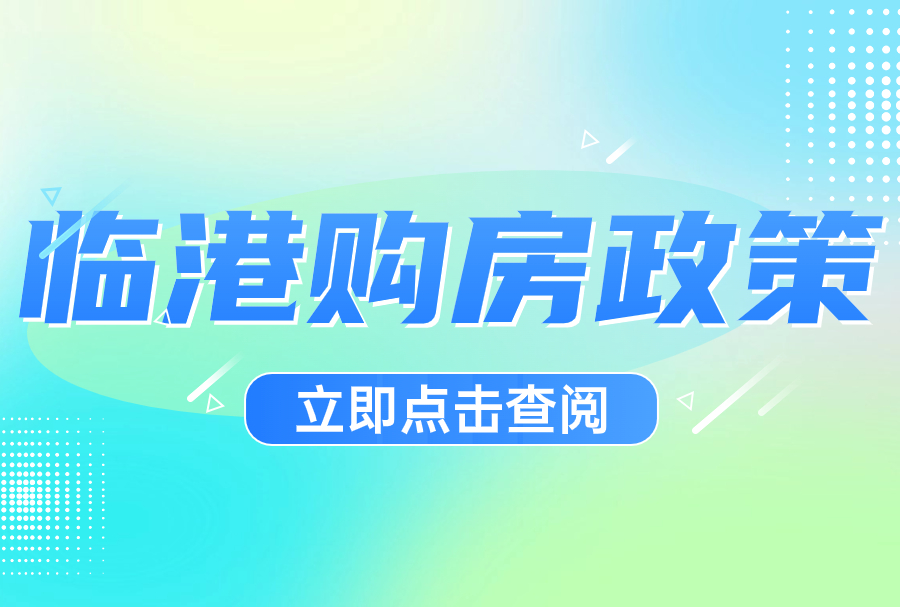 临港购房政策

立即点击查阅